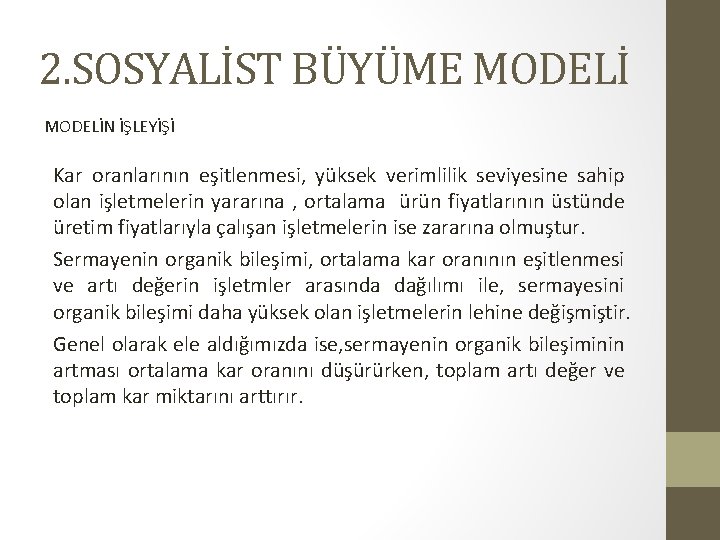 2.SOSYALİST BÜYÜME MODELİ

MODELİN İŞLEYİŞİ

Kar oranlarının eşitlenmesi, yüksek verimlilik seviyesine sahip olan işletmelerin yararına , ortalama ürün fiyatlarının üstünde üretim fiyatlarıyla çalışan işletmelerin ise zararına olmuştur.

Sermayenin organik bileşimi, ortalama kar oranının eşitlenmesi ve artı değerin işletmler arasında dağılımı ile, sermayesini organik bileşimi daha yüksek olan işletmelerin lehine değişmiştir.

Genel olarak ele aldığımızda ise,sermayenin organik bileşiminin artması ortalama kar oranını düşürürken, toplam artı değer ve toplam kar miktarını arttırır.